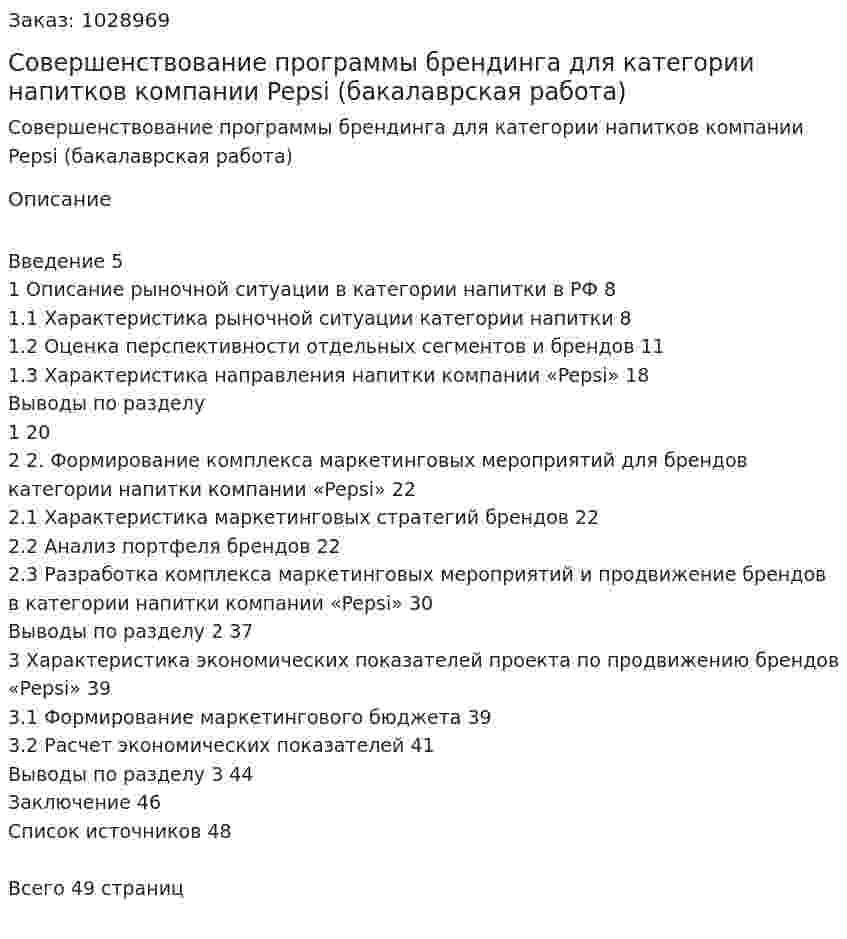 Заказ: 1028969

Совершенствование программы брендинга для категории напитков компании Pepsi (бакалаврская работа)

Совершенствование программы брендинга для категории напитков компании Pepsi (бакалаврская работа)

Описание

Введение 5
1 Описание рыночной ситуации в категории напитки в РФ 8
1.1 Характеристика рыночной ситуации категории напитки 8
1.2 Оценка перспективности отдельных сегментов и брендов 11
1.3 Характеристика направления напитки компании «Pepsi» 18
Выводы по разделу
1 20
2 2. Формирование комплекса маркетинговых мероприятий для брендов категории напитки компании «Pepsi» 22
2.1 Характеристика маркетинговых стратегий брендов 22
2.2 Анализ портфеля брендов 22
2.3 Разработка комплекса маркетинговых мероприятий и продвижение брендов в категории напитки компании «Pepsi» 30
Выводы по разделу 2 37
3 Характеристика экономических показателей проекта по продвижению брендов «Pepsi» 39
3.1 Формирование маркетингового бюджета 39
3.2 Расчет экономических показателей 41
Выводы по разделу 3 44
Заключение 46
Список источников 48

Всего 49 страниц